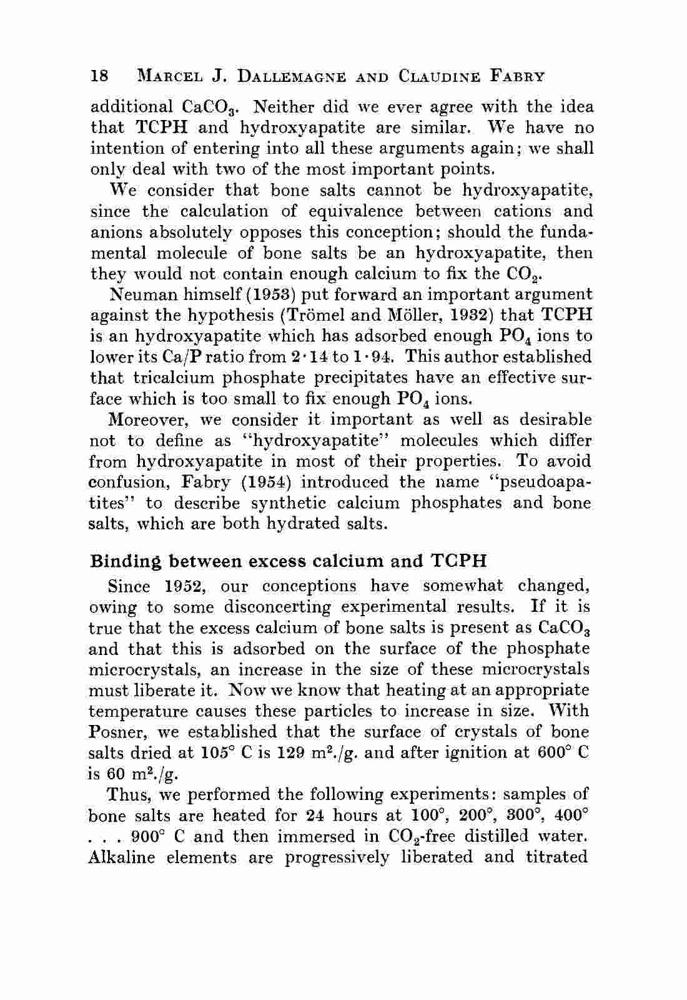 18 MARCEL J. DALLEMAGNE AND CLAUDINE FABRY

additional $CaCO_3$. Neither did we ever agree with the idea that TCPH and hydroxyapatite are similar. We have no intention of entering into all these arguments again; we shall only deal with two of the most important points.

We consider that bone salts cannot be hydroxyapatite, since the calculation of equivalence between cations and anions absolutely opposes this conception; should the fundamental molecule of bone salts be an hydroxyapatite, then they would not contain enough calcium to fix the $CO_2$.

Neuman himself (1953) put forward an important argument against the hypothesis (Trömel and Möller, 1932) that TCPH is an hydroxyapatite which has adsorbed enough $PO_4$ ions to lower its Ca/P ratio from 2·14 to 1·94. This author established that tricalcium phosphate precipitates have an effective surface which is too small to fix enough $PO_4$ ions.

Moreover, we consider it important as well as desirable not to define as "hydroxyapatite" molecules which differ from hydroxyapatite in most of their properties. To avoid confusion, Fabry (1954) introduced the name "pseudoapatites" to describe synthetic calcium phosphates and bone salts, which are both hydrated salts.

Binding between excess calcium and TCPH

Since 1952, our conceptions have somewhat changed, owing to some disconcerting experimental results. If it is true that the excess calcium of bone salts is present as $CaCO_3$ and that this is adsorbed on the surface of the phosphate microcrystals, an increase in the size of these microcrystals must liberate it. Now we know that heating at an appropriate temperature causes these particles to increase in size. With Posner, we established that the surface of crystals of bone salts dried at 105° C is 129 $m^2$./g. and after ignition at 600° C is 60 $m^2$./g.

Thus, we performed the following experiments: samples of bone salts are heated for 24 hours at 100°, 200°, 300°, 400° . . . 900° C and then immersed in $CO_2$-free distilled water. Alkaline elements are progressively liberated and titrated